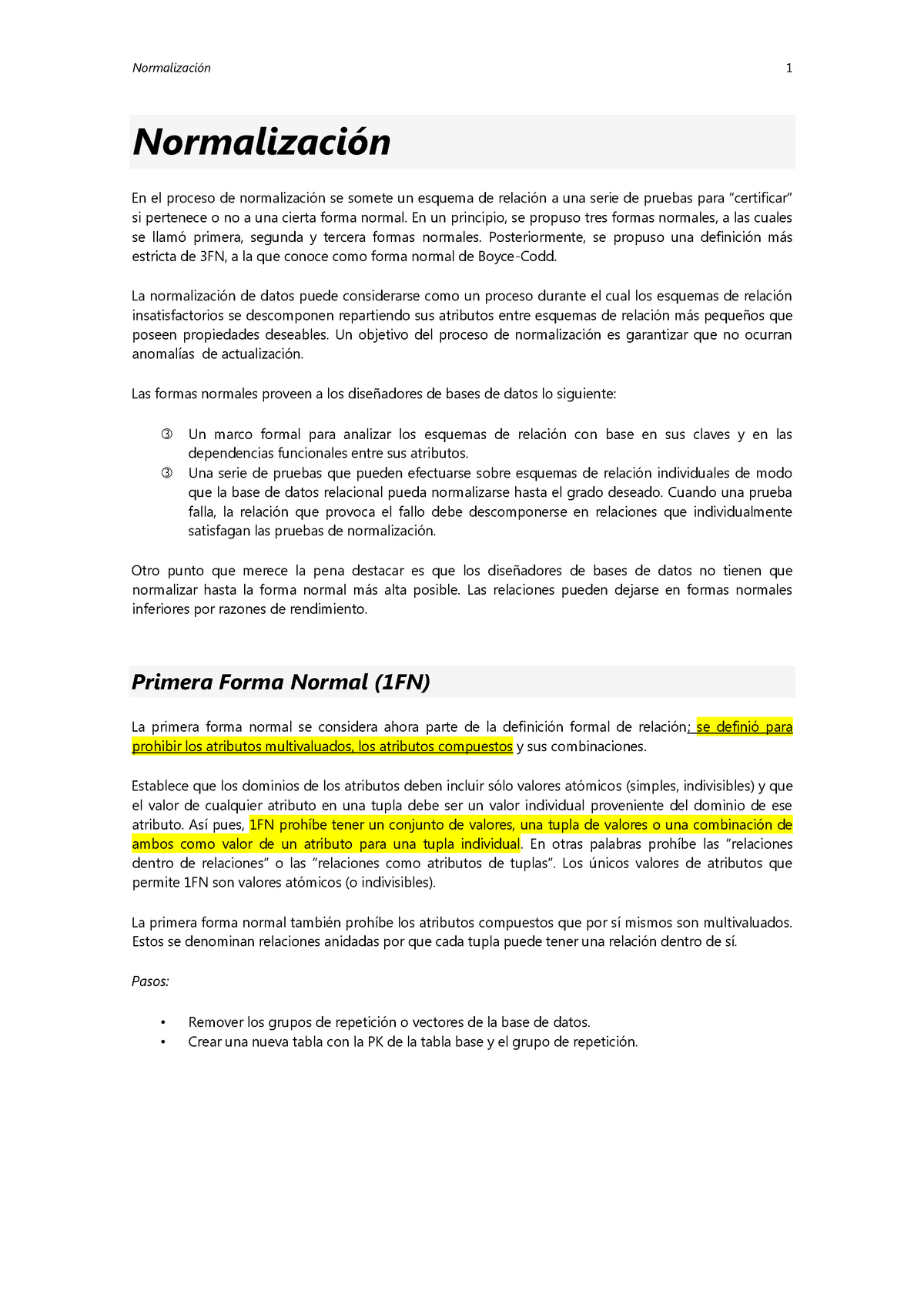 Normalización 1

Normalización

En el proceso de normalización se somete un esquema de relación a una serie de pruebas para "certificar" si pertenece o no a una cierta forma normal. En un principio, se propuso tres formas normales, a las cuales se llamó primera, segunda y tercera formas normales. Posteriormente, se propuso una definición más estricta de 3FN, a la que conoce como forma normal de Boyce-Codd.

La normalización de datos puede considerarse como un proceso durante el cual los esquemas de relación insatisfactorios se descomponen repartiendo sus atributos entre esquemas de relación más pequeños que poseen propiedades deseables. Un objetivo del proceso de normalización es garantizar que no ocurran anomalías de actualización.

Las formas normales proveen a los diseñadores de bases de datos lo siguiente:

③ Un marco formal para analizar los esquemas de relación con base en sus claves y en las dependencias funcionales entre sus atributos.
③ Una serie de pruebas que pueden efectuarse sobre esquemas de relación individuales de modo que la base de datos relacional pueda normalizarse hasta el grado deseado. Cuando una prueba falla, la relación que provoca el fallo debe descomponerse en relaciones que individualmente satisfagan las pruebas de normalización.

Otro punto que merece la pena destacar es que los diseñadores de bases de datos no tienen que normalizar hasta la forma normal más alta posible. Las relaciones pueden dejarse en formas normales inferiores por razones de rendimiento.

Primera Forma Normal (1FN)

La primera forma normal se considera ahora parte de la definición formal de relación; se definió para prohibir los atributos multivaluados, los atributos compuestos y sus combinaciones.

Establece que los dominios de los atributos deben incluir sólo valores atómicos (simples, indivisibles) y que el valor de cualquier atributo en una tupla debe ser un valor individual proveniente del dominio de ese atributo. Así pues, 1FN prohíbe tener un conjunto de valores, una tupla de valores o una combinación de ambos como valor de un atributo para una tupla individual. En otras palabras prohíbe las "relaciones dentro de relaciones" o las "relaciones como atributos de tuplas". Los únicos valores de atributos que permite 1FN son valores atómicos (o indivisibles).

La primera forma normal también prohíbe los atributos compuestos que por sí mismos son multivaluados. Estos se denominan relaciones anidadas por que cada tupla puede tener una relación dentro de sí.

Pasos:

• Remover los grupos de repetición o vectores de la base de datos.
• Crear una nueva tabla con la PK de la tabla base y el grupo de repetición.